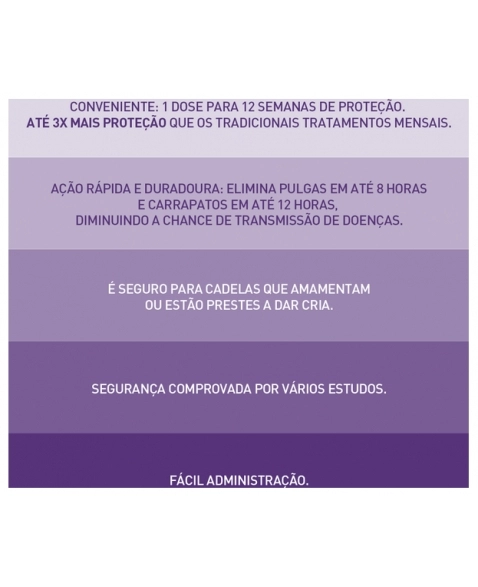 CONVENIENTE: 1 DOSE PARA 12 SEMANAS DE PROTEÇÃO.
ATÉ 3X MAIS PROTEÇÃO QUE OS TRADICIONAIS TRATAMENTOS MENSAIS.

AÇÃO RÁPIDA E DURADOURA: ELIMINA PULGAS EM ATÉ 8 HORAS
E CARRAPATOS EM ATÉ 12 HORAS,
DIMINUINDO A CHANCE DE TRANSMISSÃO DE DOENÇAS.

É SEGURO PARA CADELAS QUE AMAMENTAM
OU ESTÃO PRESTES A DAR CRIA.

SEGURANÇA COMPROVADA POR VÁRIOS ESTUDOS.

FÁCIL ADMINISTRAÇÃO.